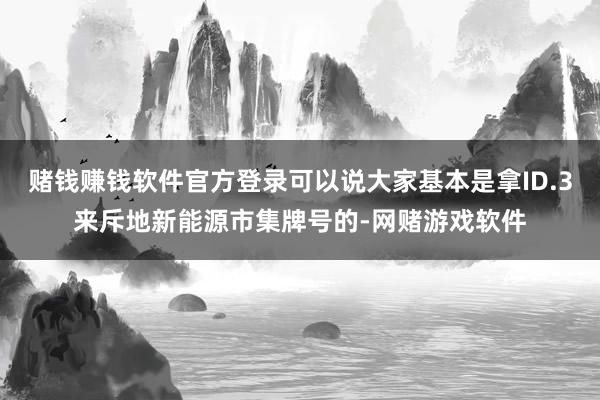 赌钱赚钱软件官方登录可以说大家基本是拿ID.3来斥地新能源市集牌号的-网赌游戏软件